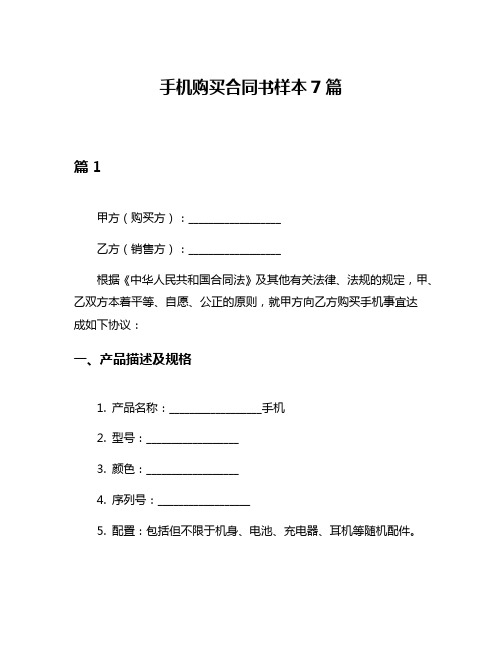 手机购买合同书样本 7 篇

篇 1

甲方（购买方）：________________

乙方（销售方）：________________

根据《中华人民共和国合同法》及其他有关法律、法规的规定，甲、乙双方本着平等、自愿、公正的原则，就甲方向乙方购买手机事宜达成如下协议：

一、产品描述及规格

1. 产品名称：________________手机

2. 型号：________________

3. 颜色：________________

4. 序列号：________________

5. 配置：包括但不限于机身、电池、充电器、耳机等随机配件。